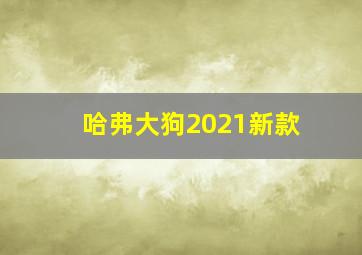 哈弗大狗2021新款